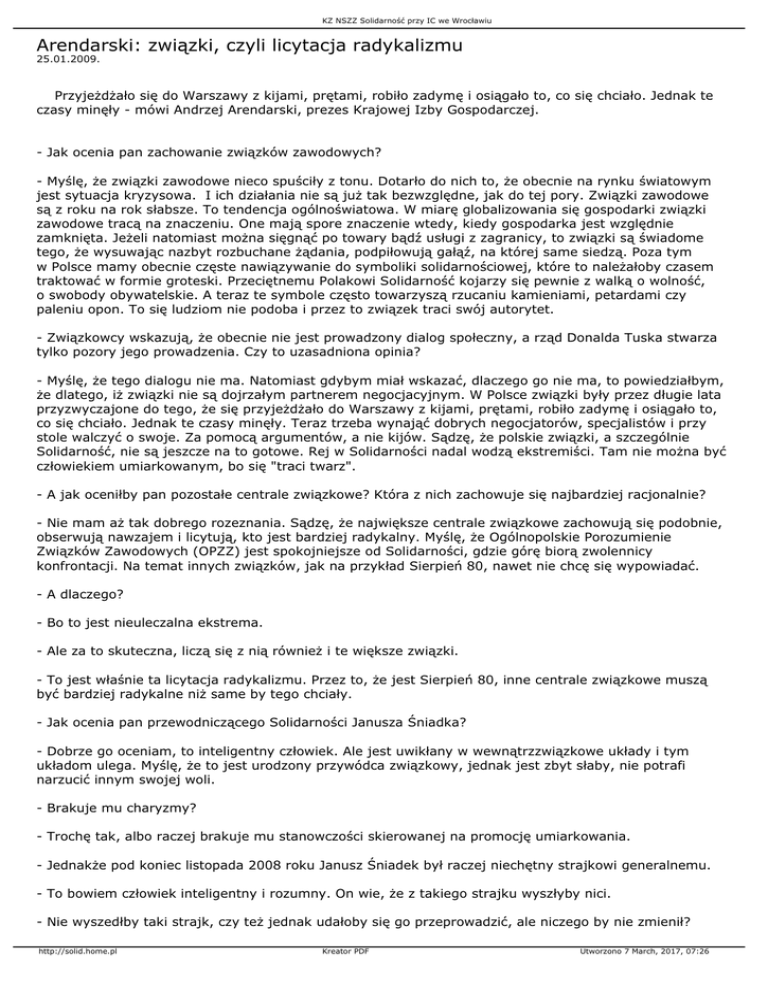 KZ NSZZ Solidarność przy IC we Wrocławiu

Arendarski: związki, czyli licytacja radykalizmu
25.01.2009.

Przyjeżdżało się do Warszawy z kijami, prętami, robiło zadymę i osiągało to, co się chciało. Jednak te czasy minęły - mówi Andrzej Arendarski, prezes Krajowej Izby Gospodarczej.

- Jak ocenia pan zachowanie związków zawodowych?

- Myślę, że związki zawodowe nieco spuściły z tonu. Dotarło do nich to, że obecnie na rynku światowym jest sytuacja kryzysowa. I ich działania nie są już tak bezwzględne, jak do tej pory. Związki zawodowe są z roku na rok słabsze. To tendencja ogólnoświatowa. W miarę globalizowania się gospodarki związki zawodowe tracą na znaczeniu. One mają spore znaczenie wtedy, kiedy gospodarka jest względnie zamknięta. Jeżeli natomiast można sięgnąć po towary bądź usługi z zagranicy, to związki są świadome tego, że wysuwając nazbyt rozbuchane żądania, podpiłowują gałąź, na której same siedzą. Poza tym w Polsce mamy obecnie częste nawiązywanie do symboliki solidarnościowej, które to należałoby czasem traktować w formie groteski. Przeciętnemu Polakowi Solidarność kojarzy się pewnie z walką o wolność, o swobody obywatelskie. A teraz te symbole często towarzyszą rzucaniu kamieniami, petardami czy paleniu opon. To się ludziom nie podoba i przez to związek traci swój autorytet.

- Związkowcy wskazują, że obecnie nie jest prowadzony dialog społeczny, a rząd Donalda Tuska stwarza tylko pozory jego prowadzenia. Czy to uzasadniona opinia?

- Myślę, że tego dialogu nie ma. Natomiast gdybym miał wskazać, dlaczego go nie ma, to powiedziałbym, że dlatego, iż związki nie są dojrzałym partnerem negocjacyjnym. W Polsce związki były przez długie lata przyzwyczajone do tego, że się przyjeżdżało do Warszawy z kijami, prętami, robiło zadymę i osiągało to, co się chciało. Jednak te czasy minęły. Teraz trzeba wynająć dobrych negocjatorów, specjalistów i przy stole walczyć o swoje. Za pomocą argumentów, a nie kijów. Sądzę, że polskie związki, a szczególnie Solidarność, nie są jeszcze na to gotowe. Rej w Solidarności nadal wodzą ekstremiści. Tam nie można być człowiekiem umiarkowanym, bo się "traci twarz".

- A jak oceniłby pan pozostałe centrale związkowe? Która z nich zachowuje się najbardziej racjonalnie?

- Nie mam aż tak dobrego rozeznania. Sądzę, że największe centrale związkowe zachowują się podobnie, obserwują nawzajem i licytują, kto jest bardziej radykalny. Myślę, że Ogólnopolskie Porozumienie Związków Zawodowych (OPZZ) jest spokojniejsze od Solidarności, gdzie górę biorą zwolennicy konfrontacji. Na temat innych związków, jak na przykład Sierpień 80, nawet nie chcę się wypowiadać.

- A dlaczego?

- Bo to jest nieuleczalna ekstrema.

- Ale za to skuteczna, liczą się z nią również i te większe związki.

- To jest właśnie ta licytacja radykalizmu. Przez to, że jest Sierpień 80, inne centrale związkowe muszą być bardziej radykalne niż same by tego chciały.

- Jak ocenia pan przewodniczącego Solidarności Janusza Śniadka?

- Dobrze go oceniam, to inteligentny człowiek. Ale jest uwikłany w wewnątrzzwiązkowe układy i tym układom ulega. Myślę, że to jest urodzony przywódca związkowy, jednak jest zbyt słaby, nie potrafi narzucić innym swojej woli.

- Brakuje mu charyzmy?

- Trochę tak, albo raczej brakuje mu stanowczości skierowanej na promocję umiarkowania.

- Jednakże pod koniec listopada 2008 roku Janusz Śniadek był raczej niechętny strajkowi generalnemu.

- To bowiem człowiek inteligentny i rozumny. On wie, że z takiego strajku wyszłyby nici.

- Nie wyszedłby taki strajk, czy też jednak udałoby się go przeprowadzić, ale niczego by nie zmienił?

http://solid.home.pl Kreator PDF Utworzono 7 March, 2017, 07:26